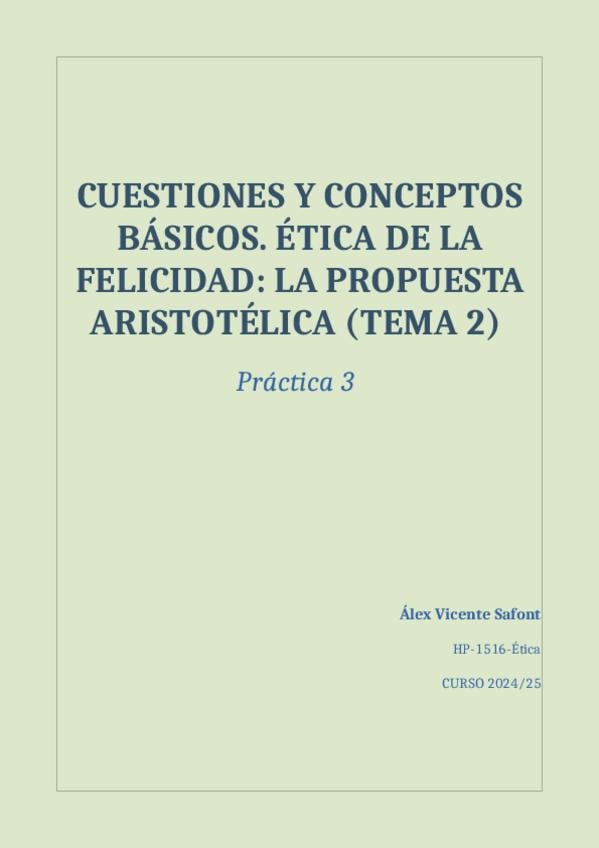 CUESTIONES Y CONCEPTOS BÁSICOS. ÉTICA DE LA FELICIDAD: LA PROPUESTA ARISTOTÉLICA (TEMA 2)

Práctica 3

Álex Vicente Safont

HP-1516-Ética

CURSO 2024/25